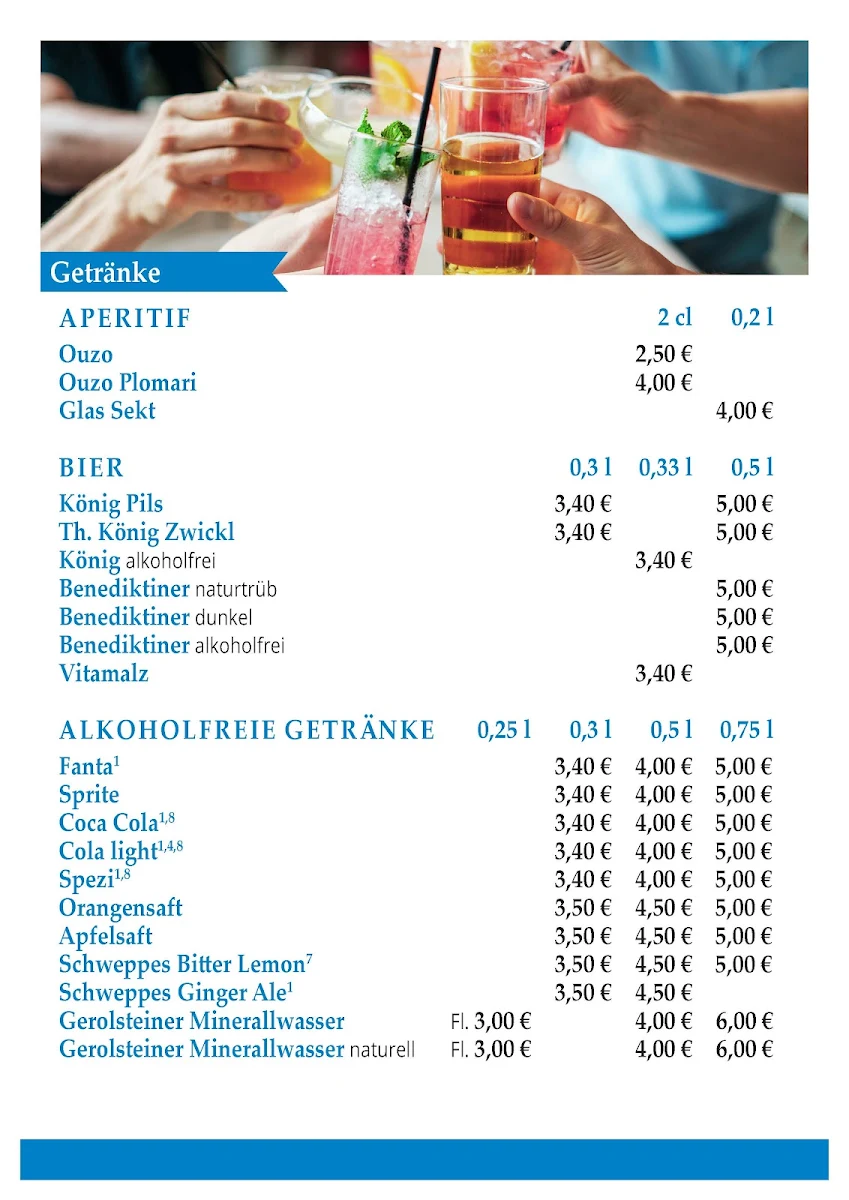 Getränke

| APERITIF | 2 cl | 0,2 l |
|---|---|---|
| Ouzo | 2,50 € | |
| Ouzo Plomari | 4,00 € | |
| Glas Sekt | | 4,00 € |

| BIER | 0,3 l | 0,33 l | 0,5 l |
|---|---|---|---|
| König Pils | 3,40 € | | 5,00 € |
| Th. König Zwickl | 3,40 € | | 5,00 € |
| König alkoholfrei | | 3,40 € | |
| Benediktiner naturtrüb | | | 5,00 € |
| Benediktiner dunkel | | | 5,00 € |
| Benediktiner alkoholfrei | | | 5,00 € |
| Vitamalz | | 3,40 € | |

| ALKOHOLFREIE GETRÄNKE | 0,25 l | 0,3 l | 0,5 l | 0,75 l |
|---|---|---|---|---|
| Fanta$^{1}$ | | 3,40 € | 4,00 € | 5,00 € |
| Sprite | | 3,40 € | 4,00 € | 5,00 € |
| Coca Cola$^{1,8}$ | | 3,40 € | 4,00 € | 5,00 € |
| Cola light$^{1,4,8}$ | | 3,40 € | 4,00 € | 5,00 € |
| Spezi$^{1,8}$ | | 3,40 € | 4,00 € | 5,00 € |
| Orangensaft | | 3,50 € | 4,50 € | 5,00 € |
| Apfelsaft | | 3,50 € | 4,50 € | 5,00 € |
| Schweppes Bitter Lemon$^{7}$ | | 3,50 € | 4,50 € | 5,00 € |
| Schweppes Ginger Ale$^{1}$ | | 3,50 € | 4,50 € | |
| Gerolsteiner Minerallwasser | Fl. 3,00 € | | 4,00 € | 6,00 € |
| Gerolsteiner Minerallwasser naturell | Fl. 3,00 € | | 4,00 € | 6,00 € |